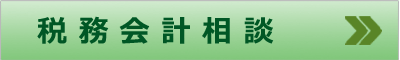 税務会計相談